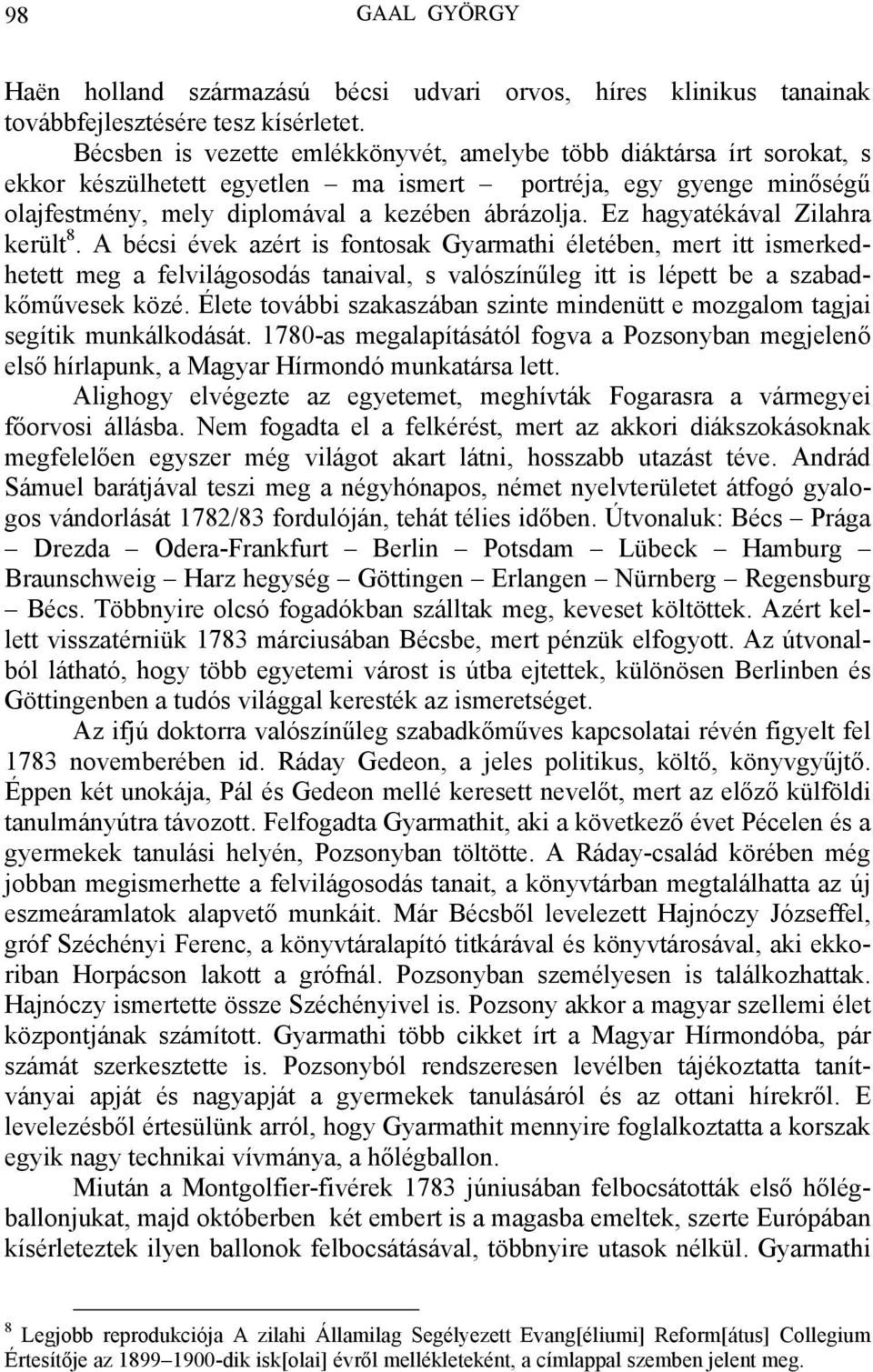 98 GAAL GYÖRGY

Haën holland származású bécsi udvari orvos, híres klinikus tanainak továbbfejlesztésére tesz kísérletet.

Bécsben is vezette emlékkönyvét, amelybe több diáktársa írt sorokat, s ekkor készülhetett egyetlen – ma ismert – portréja, egy gyenge minőségű olajfestmény, mely diplomával a kezében ábrázolja. Ez hagyatékával Zilahra került$^8$. A bécsi évek azért is fontosak Gyarmathi életében, mert itt ismerkedhetett meg a felvilágosodás tanaival, s valószínűleg itt is lépett be a szabadkőművesek közé. Élete további szakaszában szinte mindenütt e mozgalom tagjai segítik munkálkodását. 1780-as megalapításától fogva a Pozsonyban megjelenő első hírlapunk, a Magyar Hírmondó munkatársa lett.

Alighogy elvégezte az egyetemet, meghívták Fogarasra a vármegyei főorvosi állásba. Nem fogadta el a felkérést, mert az akkori diákszokásoknak megfelelően egyszer még világot akart látni, hosszabb utazást téve. Andrád Sámuel barátjával teszi meg a négyhónapos, német nyelvterületet átfogó gyalogos vándorlását 1782/83 fordulóján, tehát télies időben. Útvonaluk: Bécs – Prága – Drezda – Odera-Frankfurt – Berlin – Potsdam – Lübeck – Hamburg – Braunschweig – Harz hegység – Göttingen – Erlangen – Nürnberg – Regensburg – Bécs. Többnyire olcsó fogadókban szálltak meg, keveset költöttek. Azért kellett visszatérniük 1783 márciusában Bécsbe, mert pénzük elfogyott. Az útvonalból látható, hogy több egyetemi várost is útba ejtettek, különösen Berlinben és Göttingenben a tudós világgal keresték az ismeretséget.

Az ifjú doktorra valószínűleg szabadkőműves kapcsolatai révén figyelt fel 1783 novemberében id. Ráday Gedeon, a jeles politikus, költő, könyvgyűjtő. Éppen két unokája, Pál és Gedeon mellé keresett nevelőt, mert az előző külföldi tanulmányútra távozott. Felfogadta Gyarmathit, aki a következő évet Pécelen és a gyermekek tanulási helyén, Pozsonyban töltötte. A Ráday-család körében még jobban megismerhette a felvilágosodás tanait, a könyvtárban megtalálhatta az új eszmeáramlatok alapvető munkáit. Már Bécsből levelezett Hajnóczy Józseffel, gróf Széchényi Ferenc, a könyvtáralapító titkárával és könyvtárosával, aki ekkoriban Horpácson lakott a grófnál. Pozsonyban személyesen is találkozhattak. Hajnóczy ismertette össze Széchényivel is. Pozsony akkor a magyar szellemi élet központjának számított. Gyarmathi több cikket írt a Magyar Hírmondóba, pár számát szerkesztette is. Pozsonyból rendszeresen levélben tájékoztatta tanítványai apját és nagyapját a gyermekek tanulásáról és az ottani hírekről. E levelezésből értesülünk arról, hogy Gyarmathit mennyire foglalkoztatta a korszak egyik nagy technikai vívmánya, a hőlégballon.

Miután a Montgolfier-fivérek 1783 júniusában felbocsátották első hőlégballonjukat, majd októberben két embert is a magasba emeltek, szerte Európában kísérleteztek ilyen ballonok felbocsátásával, többnyire utasok nélkül. Gyarmathi

$^8$ Legjobb reprodukciója A zilahi Államilag Segélyezett Evang[éliumi] Reform[átus] Collegium Értesítője az 1899–1900-dik isk[olai] évről mellékleteként, a címlappal szemben jelent meg.